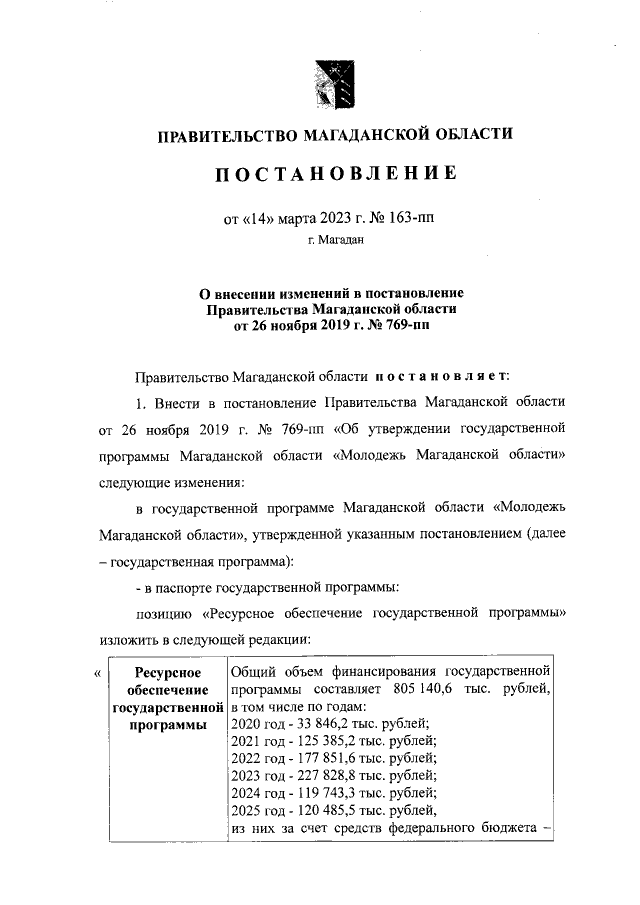 ПРАВИТЕЛЬСТВО МАГАДАНСКОЙ ОБЛАСТИ

ПОСТАНОВЛЕНИЕ

от «14» марта 2023 г. № 163-пп

г. Магадан

О внесении изменений в постановление Правительства Магаданской области от 26 ноября 2019 г. № 769-пп

Правительство Магаданской области постановляет:

1. Внести в постановление Правительства Магаданской области от 26 ноября 2019 г. № 769-пп «Об утверждении государственной программы Магаданской области «Молодежь Магаданской области» следующие изменения:

в государственной программе Магаданской области «Молодежь Магаданской области», утвержденной указанным постановлением (далее – государственная программа):

- в паспорте государственной программы:

позицию «Ресурсное обеспечение государственной программы» изложить в следующей редакции:

«

| Ресурсное обеспечение государственной программы | Общий объем финансирования государственной программы составляет 805 140,6 тыс. рублей, в том числе по годам: 2020 год - 33 846,2 тыс. рублей; 2021 год - 125 385,2 тыс. рублей; 2022 год - 177 851,6 тыс. рублей; 2023 год - 227 828,8 тыс. рублей; 2024 год - 119 743,3 тыс. рублей; 2025 год - 120 485,5 тыс. рублей, из них за счет средств федерального бюджета – |
|---|---|